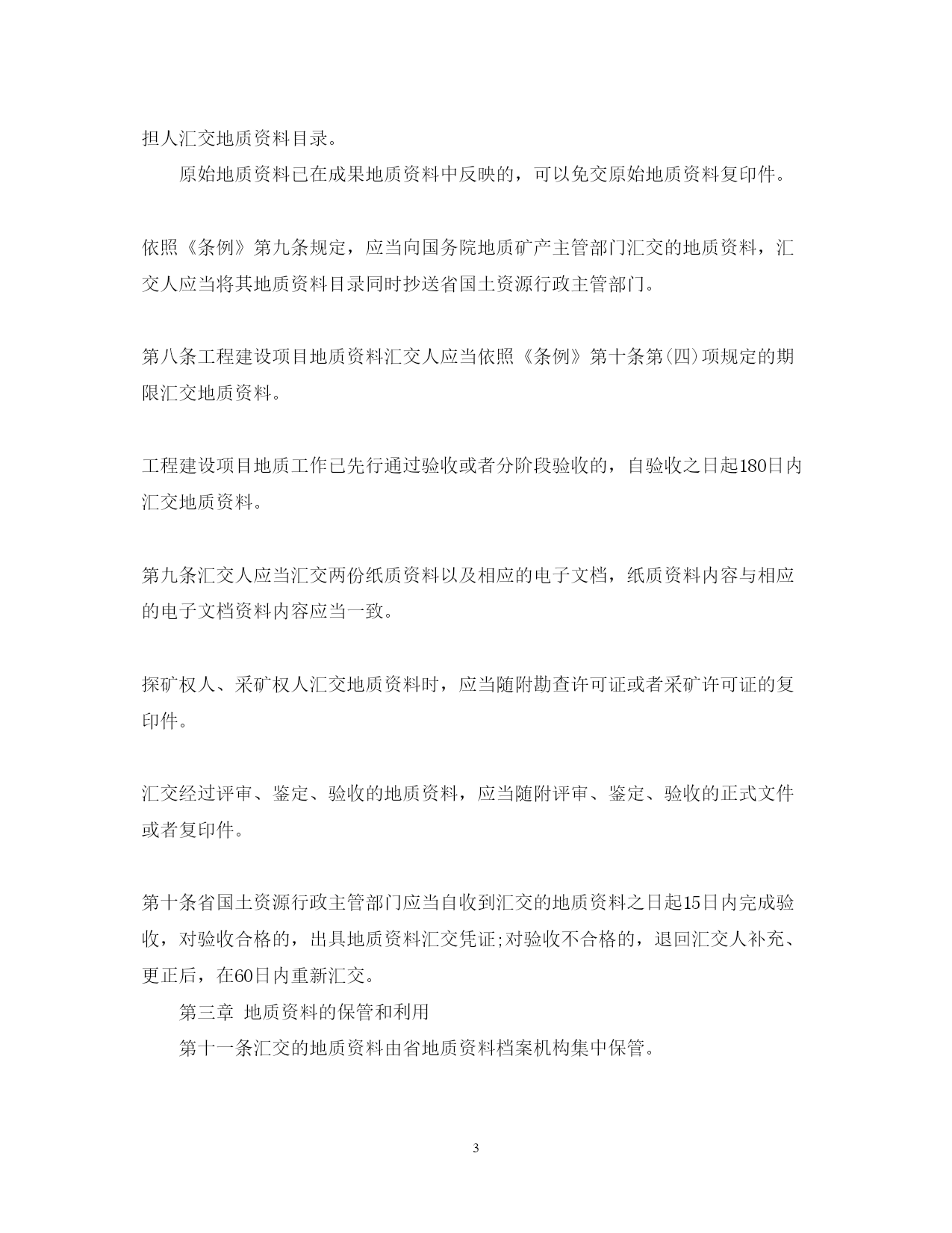 担人汇交地质资料目录。

原始地质资料已在成果地质资料中反映的，可以免交原始地质资料复印件。

依照《条例》第九条规定，应当向国务院地质矿产主管部门汇交的地质资料，汇交人应当将其地质资料目录同时抄送省国土资源行政主管部门。

第八条工程建设项目地质资料汇交人应当依照《条例》第十条第(四)项规定的期限汇交地质资料。

工程建设项目地质工作已先行通过验收或者分阶段验收的，自验收之日起180日内汇交地质资料。

第九条汇交人应当汇交两份纸质资料以及相应的电子文档，纸质资料内容与相应的电子文档资料内容应当一致。

探矿权人、采矿权人汇交地质资料时，应当随附勘查许可证或者采矿许可证的复印件。

汇交经过评审、鉴定、验收的地质资料，应当随附评审、鉴定、验收的正式文件或者复印件。

第十条省国土资源行政主管部门应当自收到汇交的地质资料之日起15日内完成验收，对验收合格的，出具地质资料汇交凭证;对验收不合格的，退回汇交人补充、更正后，在60日内重新汇交。

第三章 地质资料的保管和利用

第十一条汇交的地质资料由省地质资料档案机构集中保管。

3